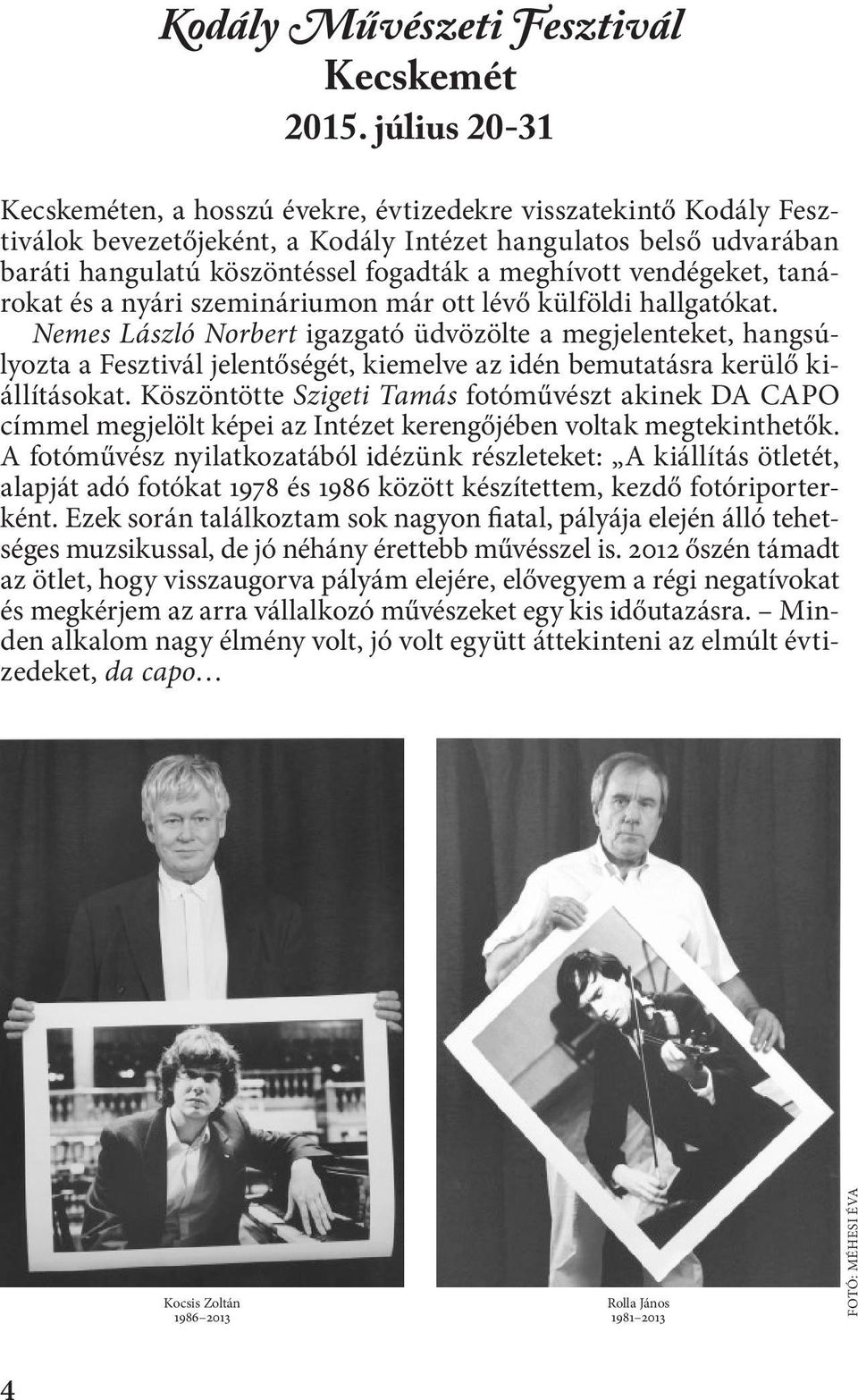 Kodály Művészeti Fesztivál
Kecskemét
2015. július 20-31

Kecskeméten, a hosszú évekre, évtizedekre visszatekintő Kodály Fesztiválok bevezetőjeként, a Kodály Intézet hangulatos belső udvarában baráti hangulatú köszöntéssel fogadták a meghívott vendégeket, tanárokat és a nyári szemináriumon már ott lévő külföldi hallgatókat. Nemes László Norbert igazgató üdvözölte a megjelenteket, hangsúlyozta a Fesztivál jelentőségét, kiemelve az idén bemutatásra kerülő kiállításokat. Köszöntötte Szigeti Tamás fotóművészt akinek DA CAPO címmel megjelölt képei az Intézet kerengőjében voltak megtekinthetők. A fotóművész nyilatkozatából idézünk részleteket: „A kiállítás ötletét, alapját adó fotókat 1978 és 1986 között készítettem, kezdő fotóriporterként. Ezek során találkoztam sok nagyon fiatal, pályája elején álló tehetséges muzsikussal, de jó néhány érettebb művésszel is. 2012 őszén támadt az ötlet, hogy visszaugorva pályám elejére, elővegyem a régi negatívokat és megkérjem az arra vállalkozó művészeket egy kis időutazásra. – Minden alkalom nagy élmény volt, jó volt együtt áttekinteni az elmúlt évtizedeket, da capo…

Kocsis Zoltán
1986–2013

Rolla János
1981–2013

FOTÓ: MÉHESI ÉVA

4